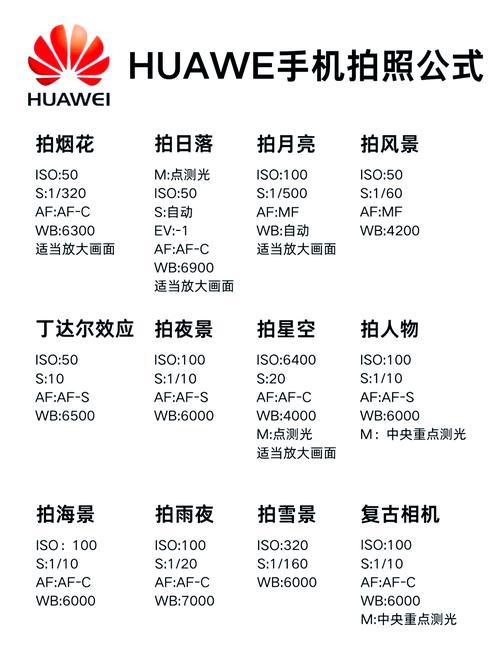 HUAWEI

HUAWE手机拍照公式

拍烟花
ISO:50
S:1/320
AF:AF-C
WB:6300
适当放大画面

拍日落
M:点测光
ISO:50
S:自动
EV:-1
AF:AF-C
WB:6900
适当放大画面

拍月亮
ISO:100
S:1/500
AF:MF
WB:自动
适当放大画面

拍风景
ISO:50
S:1/60
AF:MF
WB:4200

丁达尔效应
ISO:50
S:10
AF:AF-S
WB:6500

拍夜景
ISO:100
S:1/10
AF:AF-S
WB:6000

拍星空
ISO:6400
S:20
AF:AF-C
WB:4000
M:点测光
适当放大画面

拍人物
ISO:100
S:1/10
AF:AF-S
WB:6000
M：中央重点测光

拍海景
ISO：100
S:1/10
AF:AF-C
WB:6000

拍雨夜
ISO:100
S:1/20
AF:AF-C
WB:7000

拍雪景
ISO:320
S:1/160
WB:6000

复古相机
ISO:100
S:1/10
AF:AF-C
WB:6000
M:中央重点测光